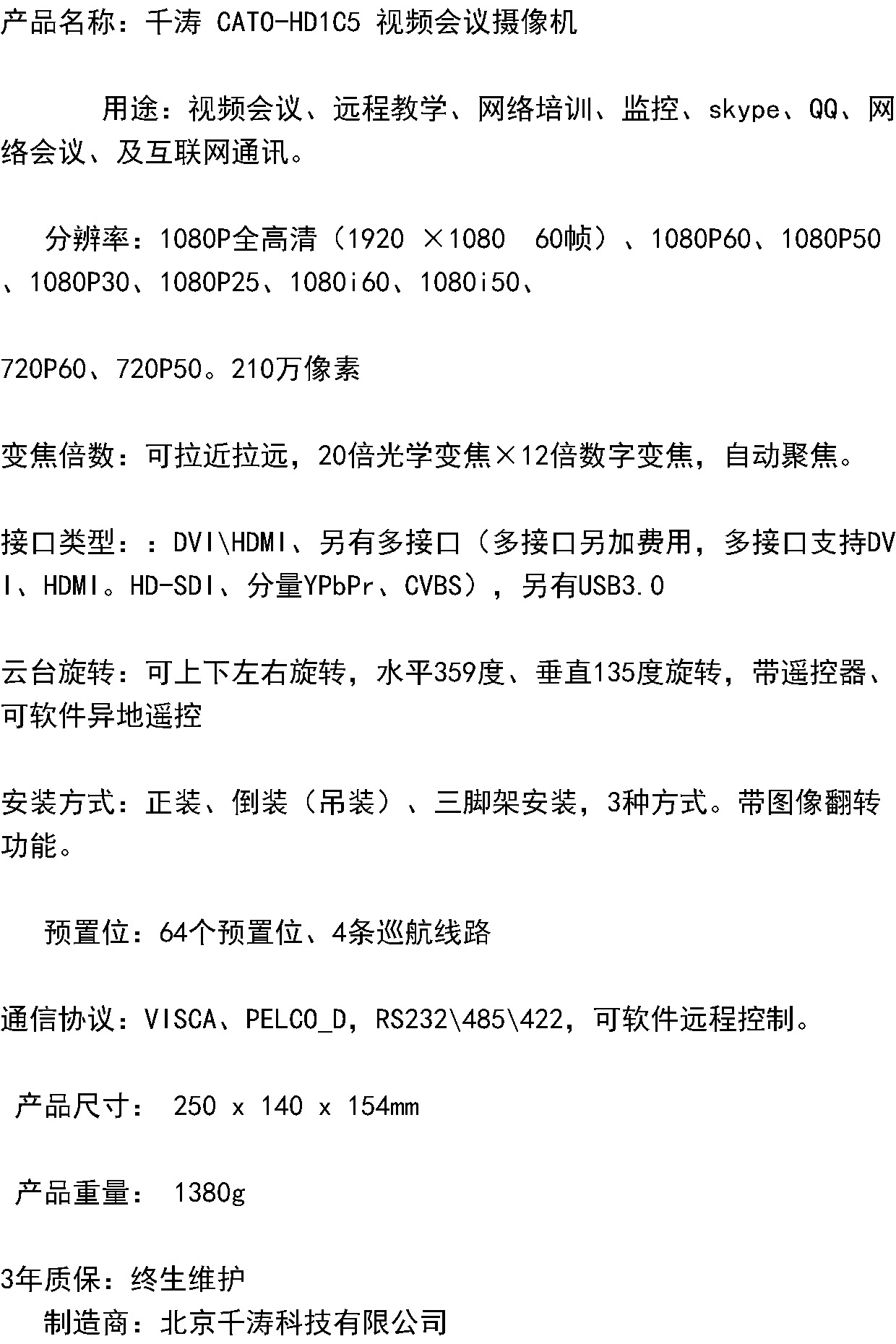 产品名称：千涛 CATO-HD1C5 视频会议摄像机

用途：视频会议、远程教学、网络培训、监控、skype、QQ、网络会议、及互联网通讯。

分辨率：1080P全高清（1920 ×1080 60帧）、1080P60、1080P50、1080P30、1080P25、1080i60、1080i50、

720P60、720P50。210万像素

变焦倍数：可拉近拉远，20倍光学变焦×12倍数字变焦，自动聚焦。

接口类型：：DVI\HDMI、另有多接口（多接口另加费用，多接口支持DVI、HDMI。HD-SDI、分量YPbPr、CVBS），另有USB3.0

云台旋转：可上下左右旋转，水平359度、垂直135度旋转，带遥控器、可软件异地遥控

安装方式：正装、倒装（吊装）、三脚架安装，3种方式。带图像翻转功能。

预置位：64个预置位、4条巡航线路

通信协议：VISCA、PELCO_D，RS232\485\422，可软件远程控制。

产品尺寸： 250 x 140 x 154mm

产品重量： 1380g

3年质保：终生维护
制造商：北京千涛科技有限公司